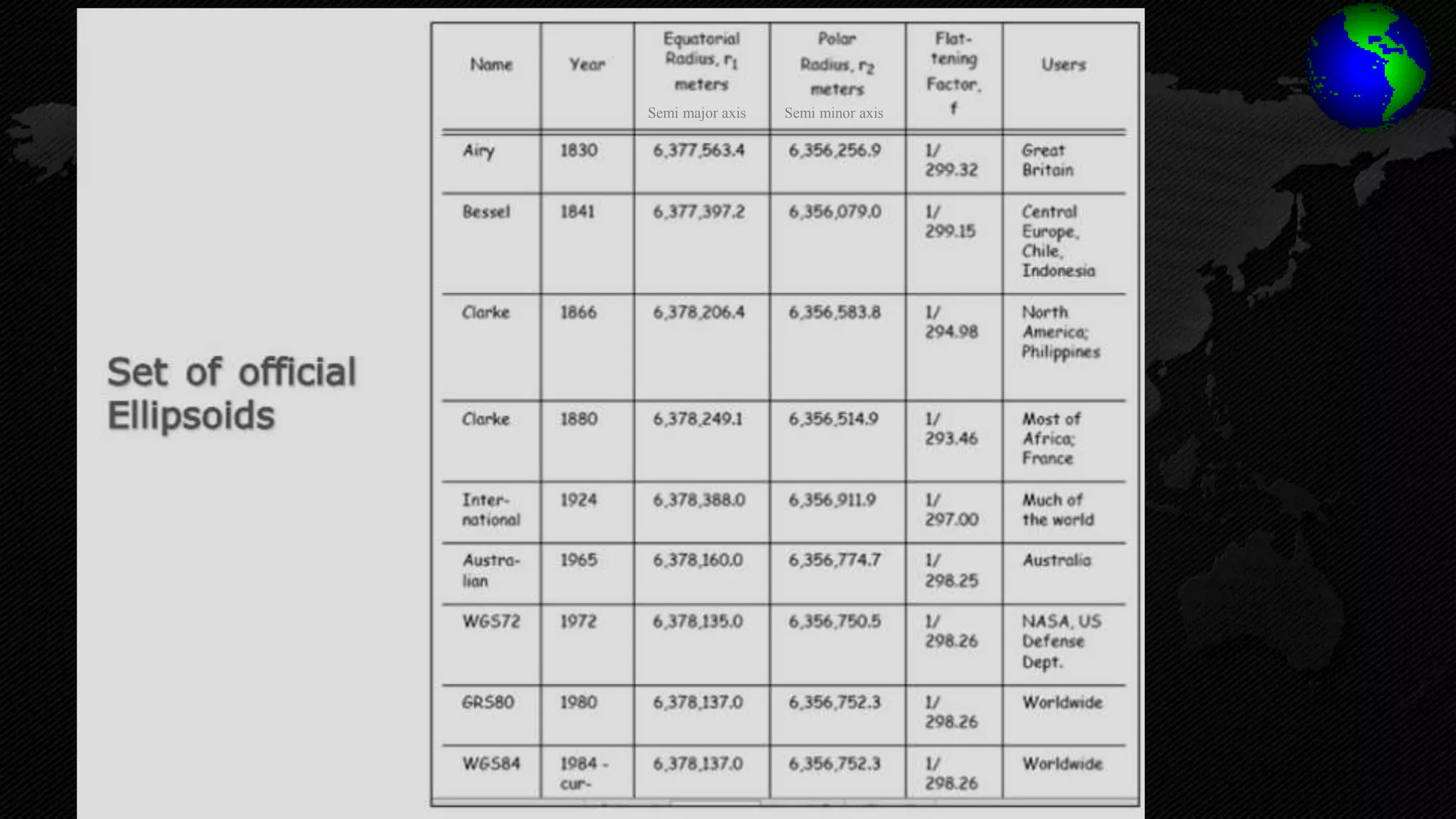 Set of official Ellipsoids

| Name | Year | Equatorial Radius, $r_1$ meters Semi major axis | Polar Radius, $r_2$ meters Semi minor axis | Flattening Factor, f | Users |
|---|---|---|---|---|---|
| Airy | 1830 | 6,377,563.4 | 6,356,256.9 | 1/ 299.32 | Great Britain |
| Bessel | 1841 | 6,377,397.2 | 6,356,079.0 | 1/ 299.15 | Central Europe, Chile, Indonesia |
| Clarke | 1866 | 6,378,206.4 | 6,356,583.8 | 1/ 294.98 | North America; Philippines |
| Clarke | 1880 | 6,378,249.1 | 6,356,514.9 | 1/ 293.46 | Most of Africa; France |
| International | 1924 | 6,378,388.0 | 6,356,911.9 | 1/ 297.00 | Much of the world |
| Australian | 1965 | 6,378,160.0 | 6,356,774.7 | 1/ 298.25 | Australia |
| WGS72 | 1972 | 6,378,135.0 | 6,356,750.5 | 1/ 298.26 | NASA, US Defense Dept. |
| GRS80 | 1980 | 6,378,137.0 | 6,356,752.3 | 1/ 298.26 | Worldwide |
| WGS84 | 1984 - cur- | 6,378,137.0 | 6,356,752.3 | 1/ 298.26 | Worldwide |